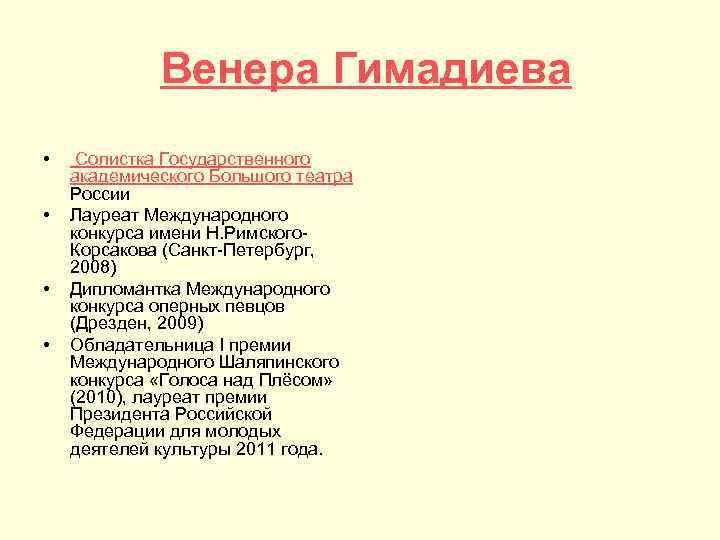 Венера Гимадиева

• Солистка Государственного академического Большого театра России
• Лауреат Международного конкурса имени Н.Римского-Корсакова (Санкт-Петербург, 2008)
• Дипломантка Международного конкурса оперных певцов (Дрезден, 2009)
• Обладательница I премии Международного Шаляпинского конкурса «Голоса над Плёсом» (2010), лауреат премии Президента Российской Федерации для молодых деятелей культуры 2011 года.